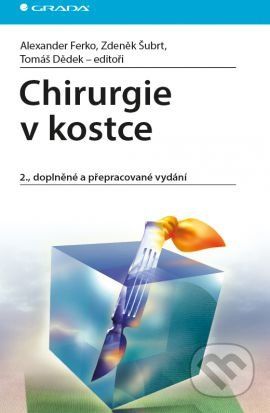 GRADA

Alexander Ferko, Zdeněk Šubrt, Tomáš Dědek – editoři

Chirurgie v kostce

2., doplněné a přepracované vydání